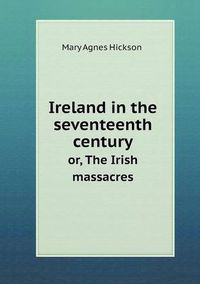 Mary Agnes Hickson

Ireland in the seventeenth century

or, The Irish massacres